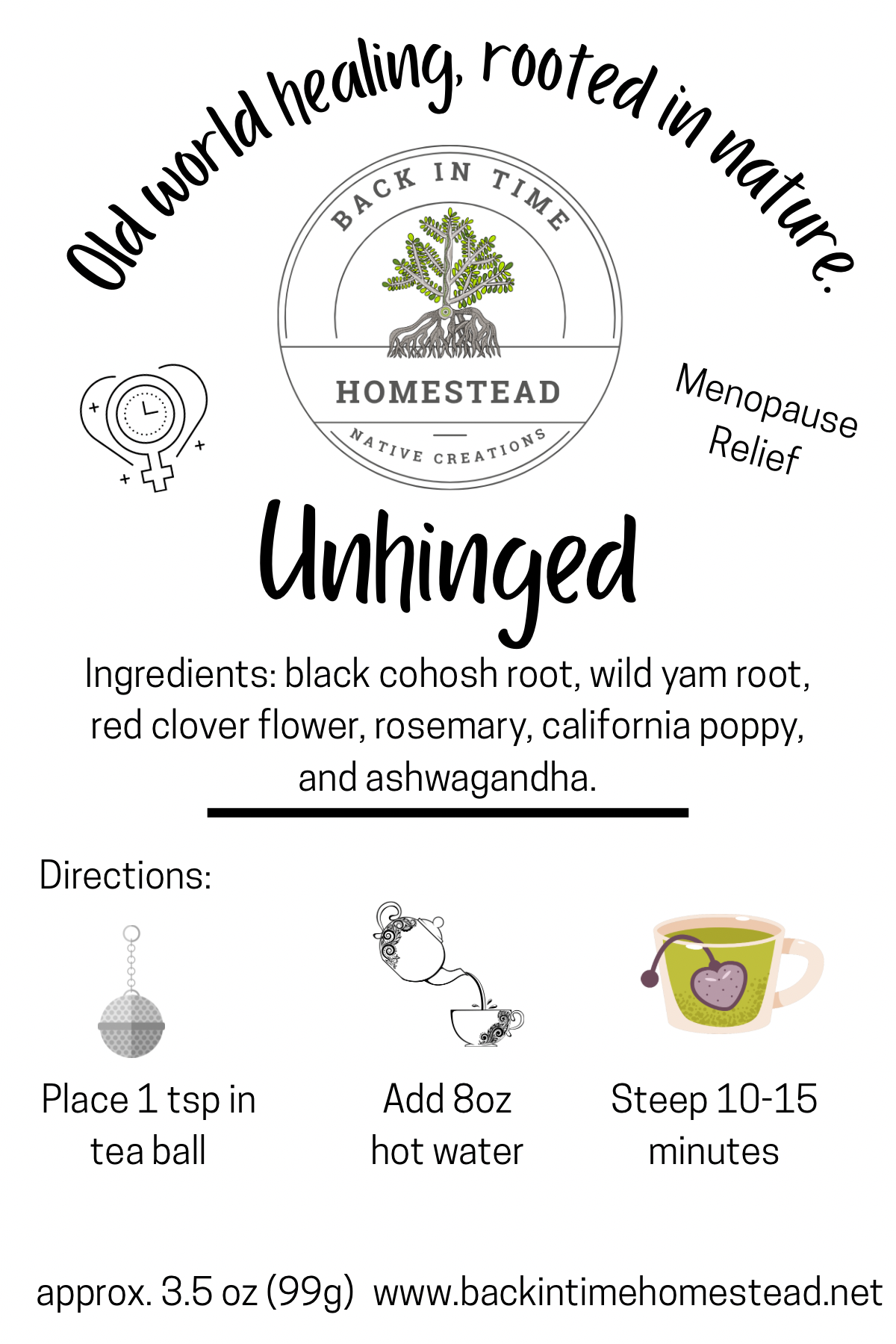 Old world healing, rooted in nature.

BACK IN TIME
HOMESTEAD
NATIVE CREATIONS

Menopause Relief

Unhinged

Ingredients: black cohosh root, wild yam root, red clover flower, rosemary, california poppy, and ashwagandha.

Directions:

Place 1 tsp in tea ball

Add 8oz hot water

Steep 10-15 minutes

approx. 3.5 oz (99g) www.backintimehomestead.net